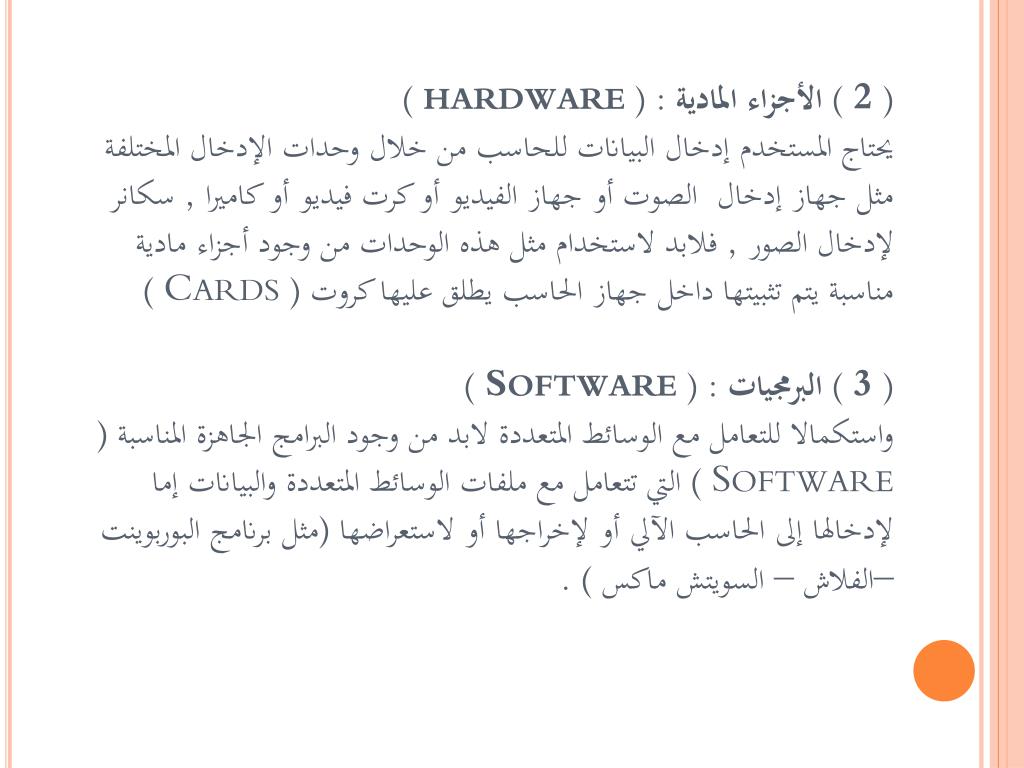 ( 2 ) الأجزاء المادية : ( HARDWARE )
يحتاج المستخدم إدخال البيانات للحاسب من خلال وحدات الإدخال المختلفة مثل جهاز إدخال الصوت أو جهاز الفيديو أو كرت فيديو أو كاميرا , سكانر لإدخال الصور , فلابد لاستخدام مثل هذه الوحدات من وجود أجزاء مادية مناسبة يتم تثبيتها داخل جهاز الحاسب يطلق عليها كروت ( CARDS )

( 3 ) البرمجيات : ( SOFTWARE )
واستكمالا للتعامل مع الوسائط المتعددة لابد من وجود البرامج الجاهزة المناسبة ( SOFTWARE ) التي تتعامل مع ملفات الوسائط المتعددة والبيانات إما لإدخالها إلى الحاسب الآلي أو لإخراجها أو لاستعراضها (مثل برنامج البوربوينت –الفلاش – السويتش ماكس ) .